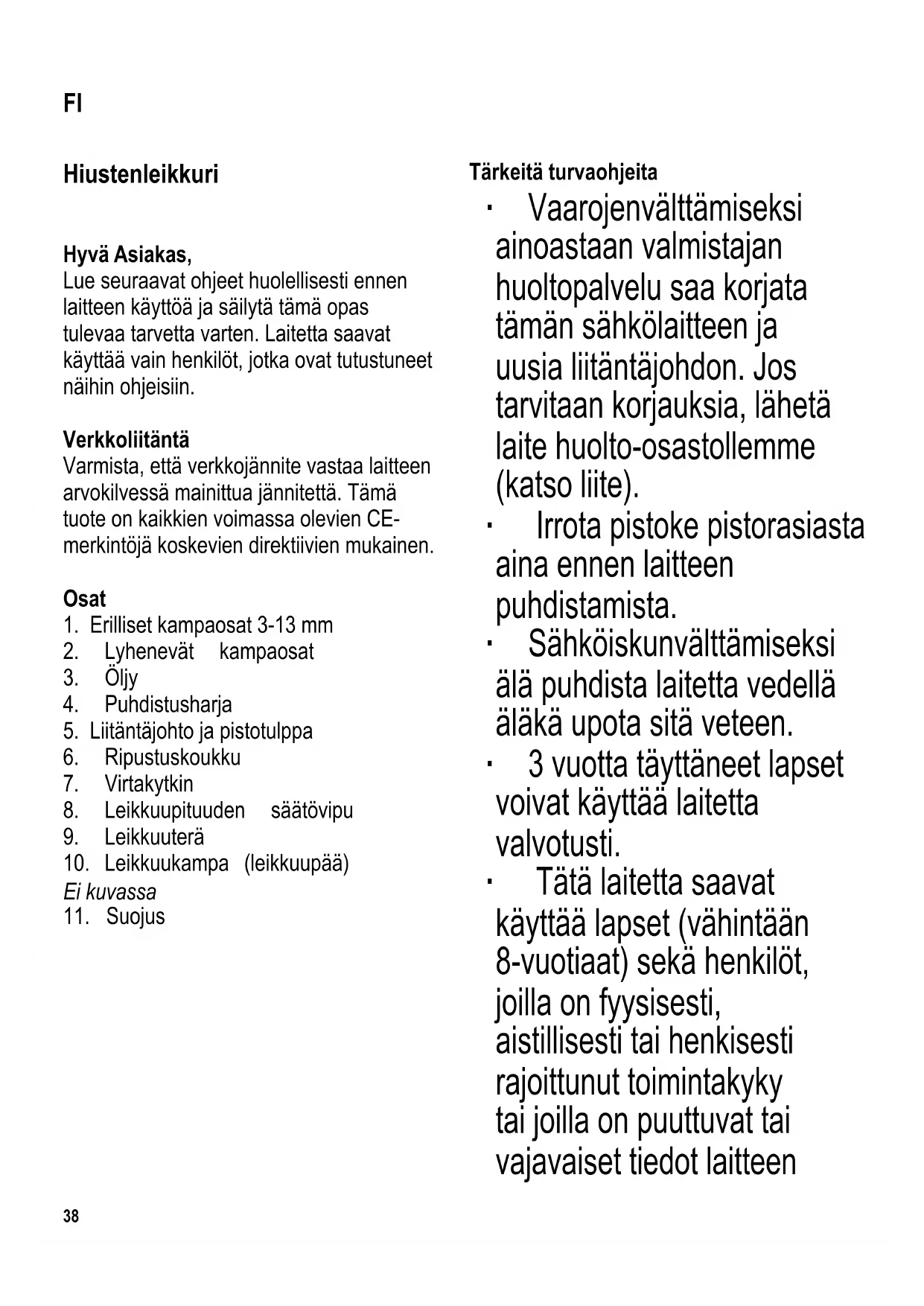 FI

Hiustenleikkuri

Hyvä Asiakas,
Lue seuraavat ohjeet huolellisesti ennen laitteen käyttöä ja säilytä tämä opas tulevaa tarvetta varten. Laitetta saavat käyttää vain henkilöt, jotka ovat tutustuneet näihin ohjeisiin.

Verkkoliitäntä
Varmista, että verkkojännite vastaa laitteen arvokilvessä mainittua jännitettä. Tämä tuote on kaikkien voimassa olevien CE-merkintöjä koskevien direktiivien mukainen.

Osat
1. Erilliset kampaosat 3-13 mm
2. Lyhenevät kampaosat
3. Öljy
4. Puhdistusharja
5. Liitäntäjohto ja pistotulppa
6. Ripustuskoukku
7. Virtakytkin
8. Leikkuupituuden säätövipu
9. Leikkuuterä
10. Leikkuukampa (leikkuupää)
Ei kuvassa
11. Suojus

Tärkeitä turvaohjeita
· Vaarojenvälttämiseksi ainoastaan valmistajan huoltopalvelu saa korjata tämän sähkölaitteen ja uusia liitäntäjohdon. Jos tarvitaan korjauksia, lähetä laite huolto-osastollemme (katso liite).
· Irrota pistoke pistorasiasta aina ennen laitteen puhdistamista.
· Sähköiskunvälttämiseksi älä puhdista laitetta vedellä äläkä upota sitä veteen.
· 3 vuotta täyttäneet lapset voivat käyttää laitetta valvotusti.
· Tätä laitetta saavat käyttää lapset (vähintään 8-vuotiaat) sekä henkilöt, joilla on fyysisesti, aistillisesti tai henkisesti rajoittunut toimintakyky tai joilla on puuttuvat tai vajavaiset tiedot laitteen

38